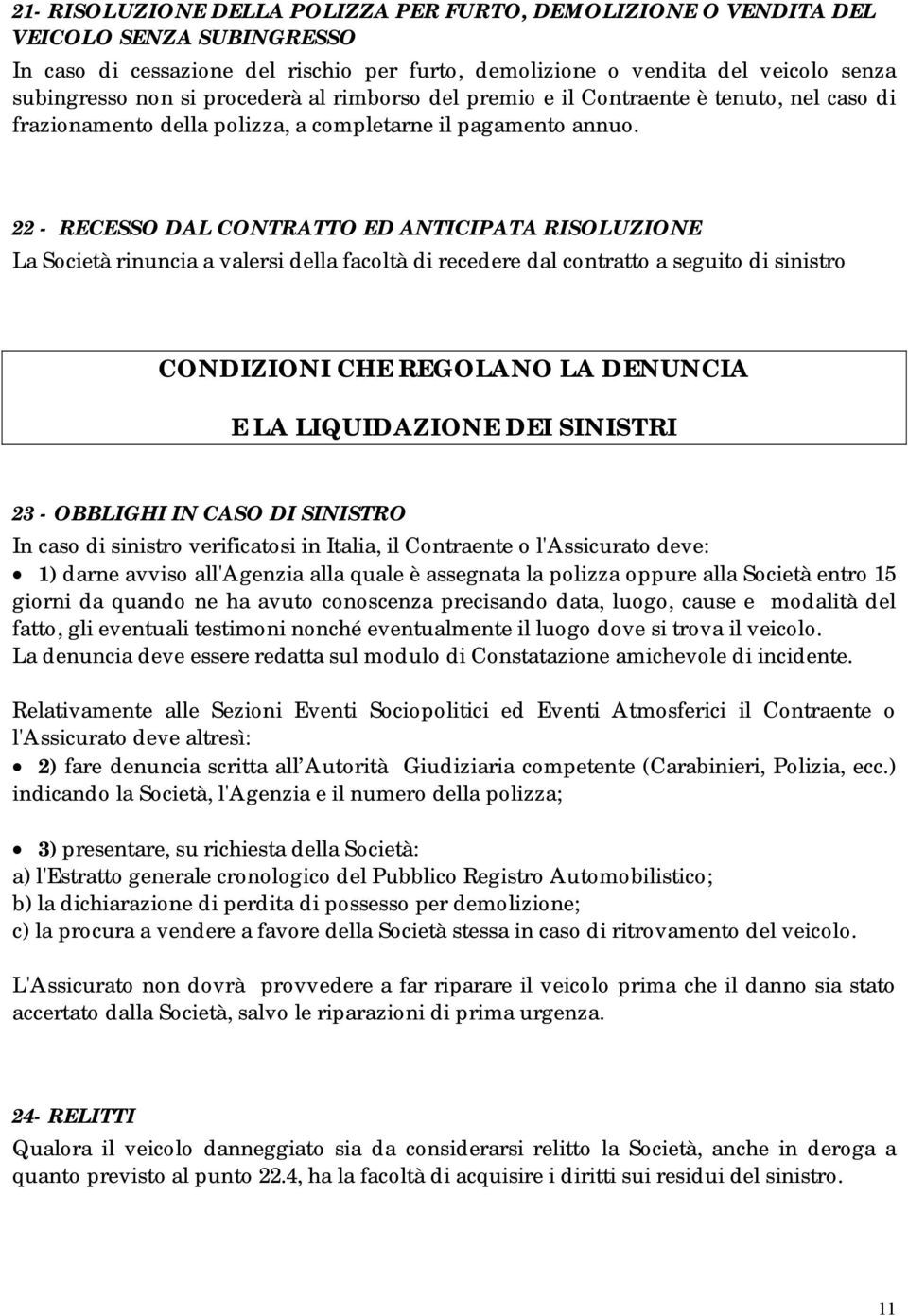 21- RISOLUZIONE DELLA POLIZZA PER FURTO, DEMOLIZIONE O VENDITA DEL VEICOLO SENZA SUBINGRESSO
In caso di cessazione del rischio per furto, demolizione o vendita del veicolo senza subingresso non si procederà al rimborso del premio e il Contraente è tenuto, nel caso di frazionamento della polizza, a completarne il pagamento annuo.

22 - RECESSO DAL CONTRATTO ED ANTICIPATA RISOLUZIONE
La Società rinuncia a valersi della facoltà di recedere dal contratto a seguito di sinistro

CONDIZIONI CHE REGOLANO LA DENUNCIA
E LA LIQUIDAZIONE DEI SINISTRI

23 - OBBLIGHI IN CASO DI SINISTRO
In caso di sinistro verificatosi in Italia, il Contraente o l'Assicurato deve:
• 1) darne avviso all'Agenzia alla quale è assegnata la polizza oppure alla Società entro 15 giorni da quando ne ha avuto conoscenza precisando data, luogo, cause e modalità del fatto, gli eventuali testimoni nonché eventualmente il luogo dove si trova il veicolo.
La denuncia deve essere redatta sul modulo di Constatazione amichevole di incidente.

Relativamente alle Sezioni Eventi Sociopolitici ed Eventi Atmosferici il Contraente o l'Assicurato deve altresì:
• 2) fare denuncia scritta all Autorità Giudiziaria competente (Carabinieri, Polizia, ecc.) indicando la Società, l'Agenzia e il numero della polizza;

• 3) presentare, su richiesta della Società:
a) l'Estratto generale cronologico del Pubblico Registro Automobilistico;
b) la dichiarazione di perdita di possesso per demolizione;
c) la procura a vendere a favore della Società stessa in caso di ritrovamento del veicolo.

L'Assicurato non dovrà provvedere a far riparare il veicolo prima che il danno sia stato accertato dalla Società, salvo le riparazioni di prima urgenza.

24- RELITTI
Qualora il veicolo danneggiato sia da considerarsi relitto la Società, anche in deroga a quanto previsto al punto 22.4, ha la facoltà di acquisire i diritti sui residui del sinistro.

11